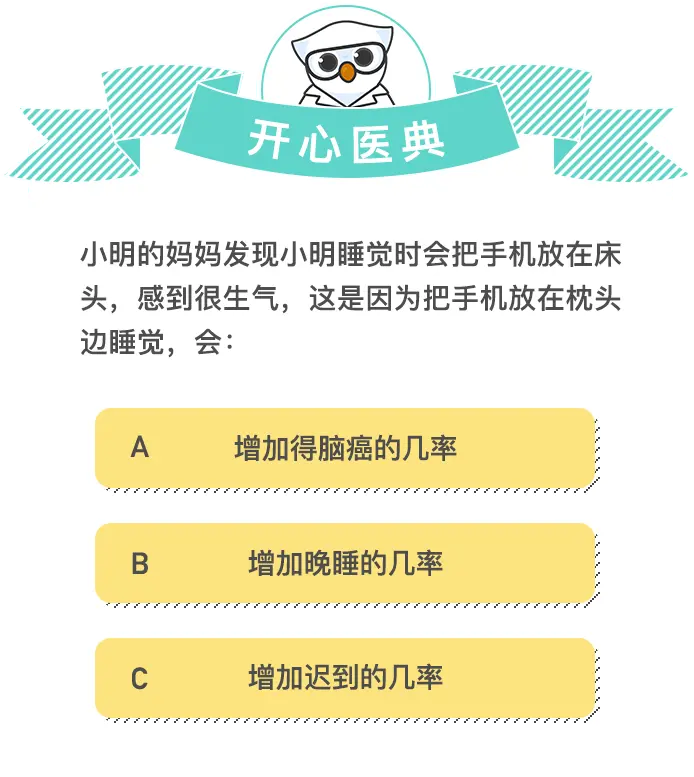 开心医典

小明的妈妈发现小明睡觉时会把手机放在床头，感到很生气，这是因为把手机放在枕头边睡觉，会：

A 增加得脑癌的几率

B 增加晚睡的几率

C 增加迟到的几率